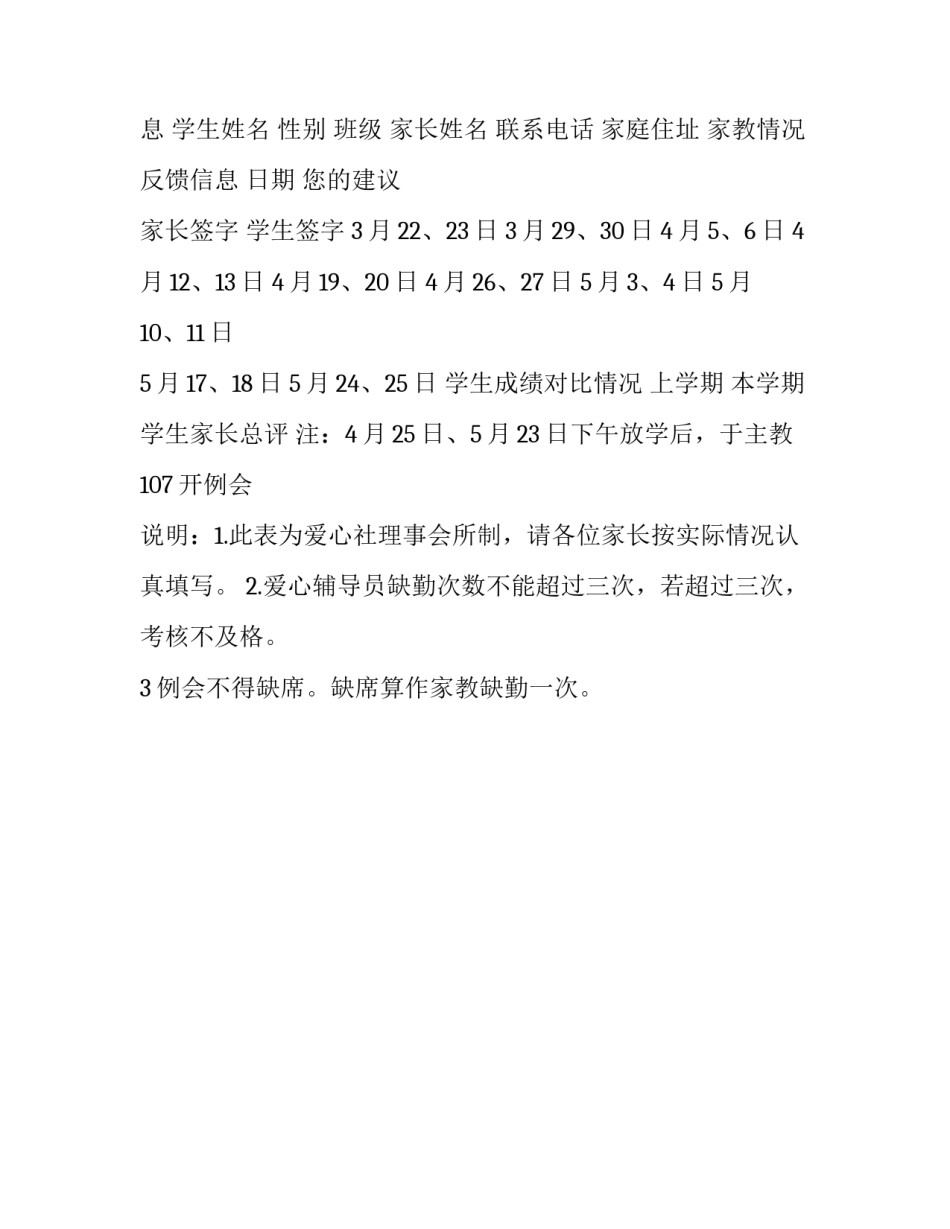 息 学生姓名 性别 班级 家长姓名 联系电话 家庭住址 家教情况 反馈信息 日期 您的建议

家长签字 学生签字 3 月 22、23 日 3 月 29、30 日 4 月 5、6 日 4 月 12、13 日 4 月 19、20 日 4 月 26、27 日 5 月 3、4 日 5 月 10、11 日

5 月 17、18 日 5 月 24、25 日 学生成绩对比情况 上学期 本学期 学生家长总评 注：4 月 25 日、5 月 23 日下午放学后，于主教 107 开例会

说明：1.此表为爱心社理事会所制，请各位家长按实际情况认真填写。 2.爱心辅导员缺勤次数不能超过三次，若超过三次，考核不及格。

3 例会不得缺席。缺席算作家教缺勤一次。